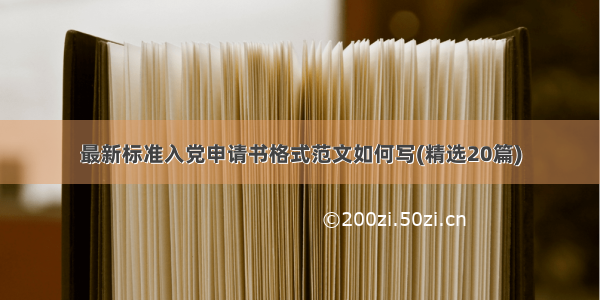 最新标准入党申请书格式范文如何写(精选20篇)

©200zi.50zi.cn